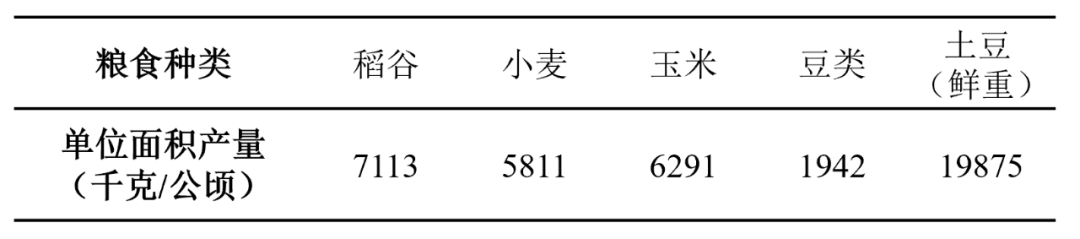 | 粮食种类 | 稻谷 | 小麦 | 玉米 | 豆类 | 土豆（鲜重） |
|---|---|---|---|---|---|
| 单位面积产量（千克/公顷） | 7113 | 5811 | 6291 | 1942 | 19875 |